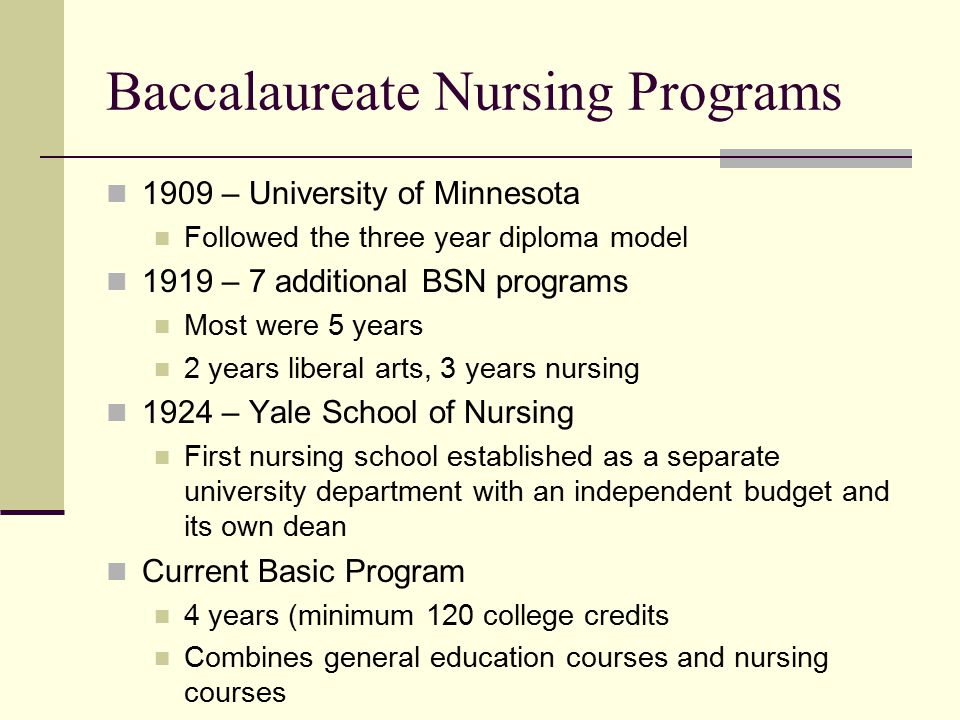 Baccalaureate Nursing Programs

1909 – University of Minnesota

Followed the three year diploma model

1919 – 7 additional BSN programs

Most were 5 years

2 years liberal arts, 3 years nursing

1924 – Yale School of Nursing

First nursing school established as a separate university department with an independent budget and its own dean

Current Basic Program

4 years (minimum 120 college credits

Combines general education courses and nursing courses